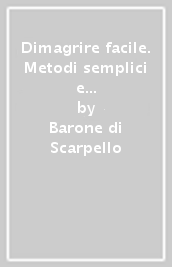 Dimagrire facile. Metodi semplici e...
by
Barone di Scarpello